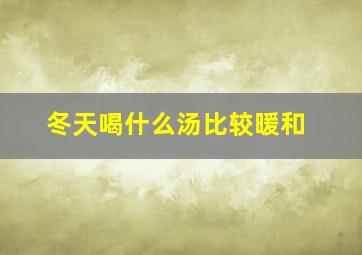 冬天喝什么汤比较暖和